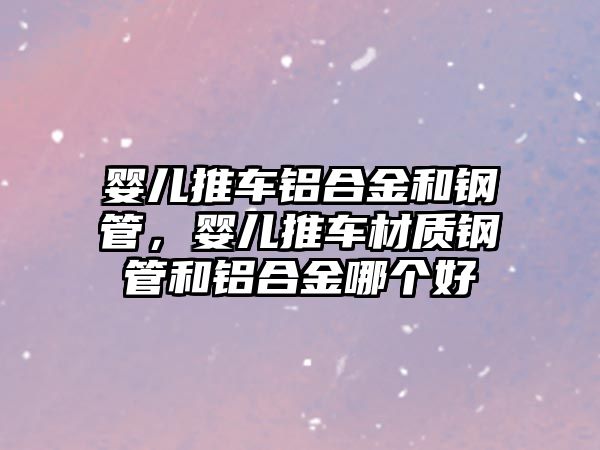 婴儿推车铝合金和钢管，婴儿推车材质钢管和铝合金哪个好